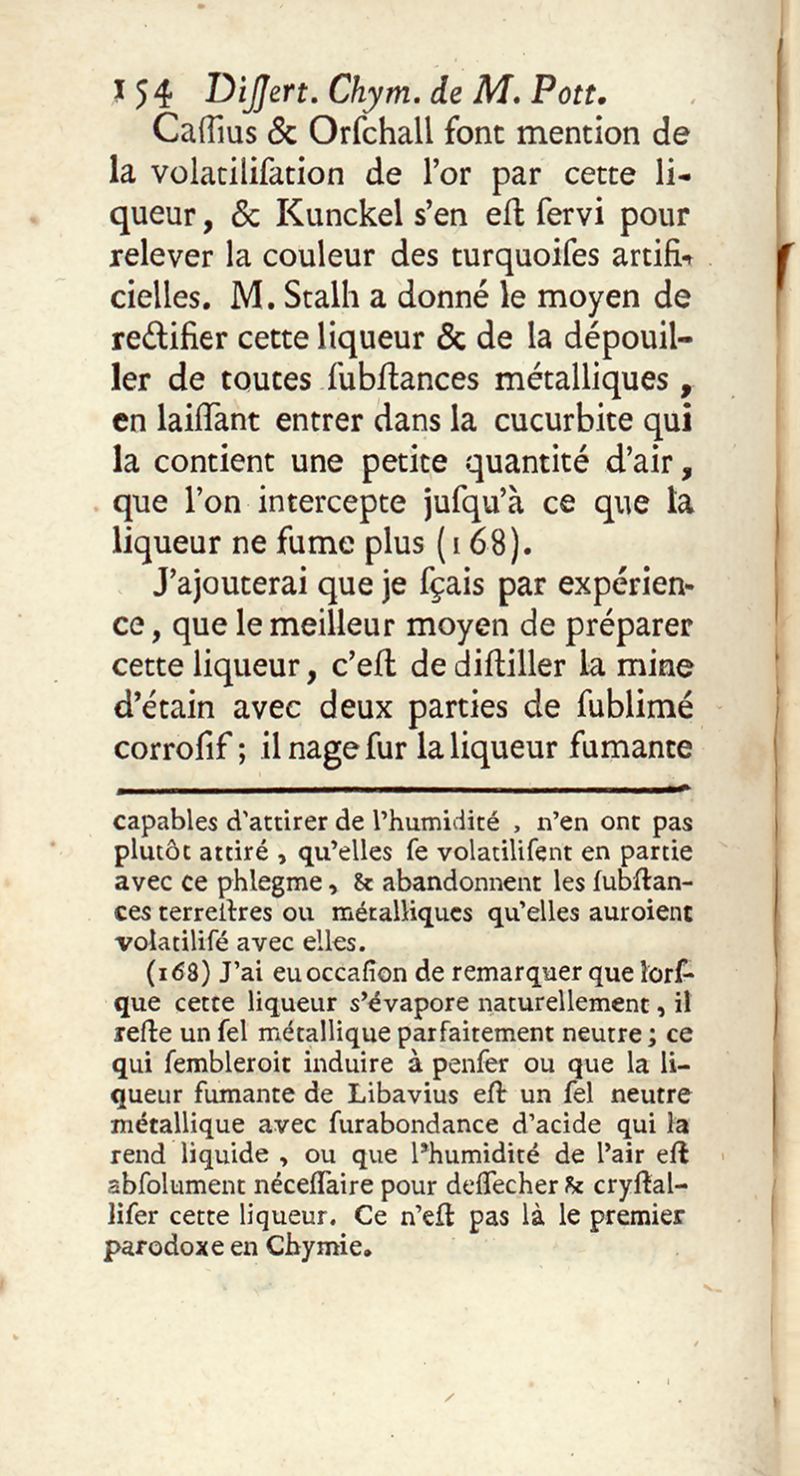 154 Dissert. Chym. de M. Pott.

Caſſius & Orſchall font mention de la volatiliſation de l'or par cette liqueur, & Kunckel s'en eſt ſervi pour relever la couleur des turquoiſes artificielles. M. Stalh a donné le moyen de rectifier cette liqueur & de la dépouiller de toutes ſubſtances métalliques, en laiſſant entrer dans la cucurbite qui la contient une petite quantité d'air, que l'on intercepte juſqu'à ce que la liqueur ne fume plus (168).

J'ajouterai que je ſçais par expérience, que le meilleur moyen de préparer cette liqueur, c'eſt de diſtiller la mine d'étain avec deux parties de ſublimé corroſif; il nage ſur la liqueur fumante

capables d'attirer de l'humidité, n'en ont pas plutôt attiré, qu'elles ſe volatiliſent en partie avec ce phlegme, & abandonnent les ſubſtances terreſtres ou métalliques qu'elles auroient volatiliſé avec elles.

(168) J'ai eu occaſion de remarquer que lorſque cette liqueur s'évapore naturellement, il reſte un ſel métallique parfaitement neutre; ce qui ſembleroit induire à penſer ou que la liqueur fumante de Libavius eſt un ſel neutre métallique avec ſurabondance d'acide qui la rend liquide, ou que l'humidité de l'air eſt abſolument néceſſaire pour deſſecher & cryſtalliſer cette liqueur. Ce n'eſt pas là le premier parodoxe en Chymie.